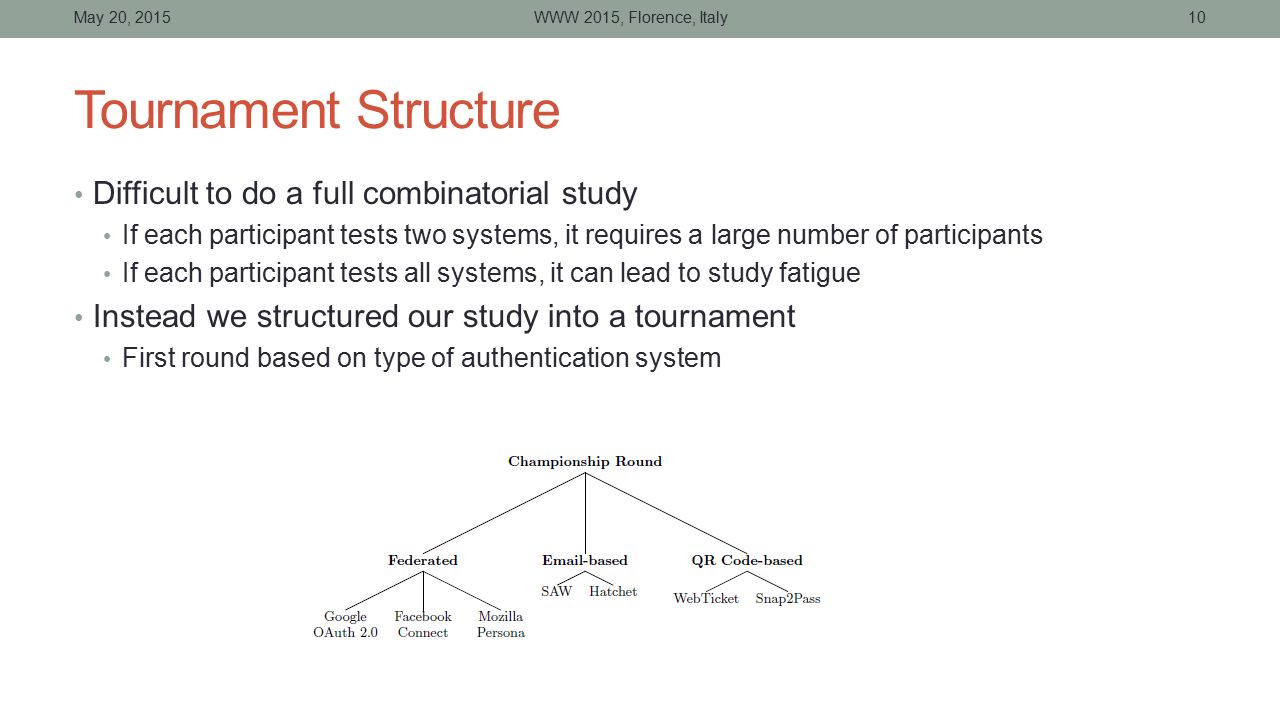 May 20, 2015 WWW 2015, Florence, Italy 10

Tournament Structure

• Difficult to do a full combinatorial study
• If each participant tests two systems, it requires a large number of participants
• If each participant tests all systems, it can lead to study fatigue
• Instead we structured our study into a tournament
• First round based on type of authentication system

Championship Round

Federated

Email-based

QR Code-based

Google OAuth 2.0

Facebook Connect

Mozilla Persona

SAW

Hatchet

WebTicket

Snap2Pass